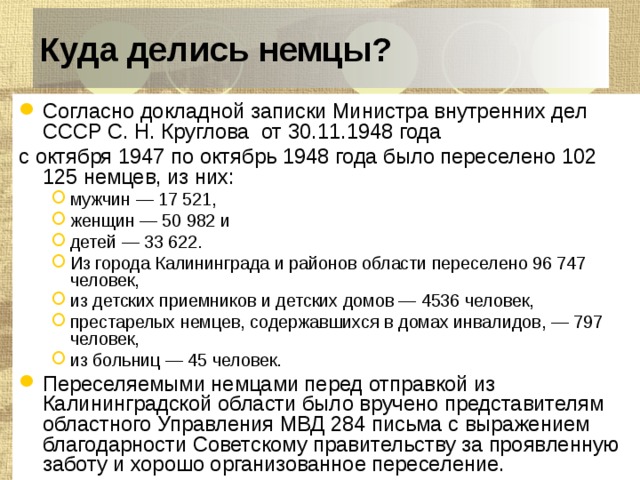 Куда делись немцы?

Согласно докладной записки Министра внутренних дел СССР С. Н. Круглова от 30.11.1948 года

с октября 1947 по октябрь 1948 года было переселено 102 125 немцев, из них:

мужчин — 17 521,

женщин — 50 982 и

детей — 33 622.

Из города Калининграда и районов области переселено 96 747 человек,

из детских приемников и детских домов — 4536 человек,

престарелых немцев, содержавшихся в домах инвалидов, — 797 человек,

из больниц — 45 человек.

Переселяемыми немцами перед отправкой из Калининградской области было вручено представителям областного Управления МВД 284 письма с выражением благодарности Советскому правительству за проявленную заботу и хорошо организованное переселение.